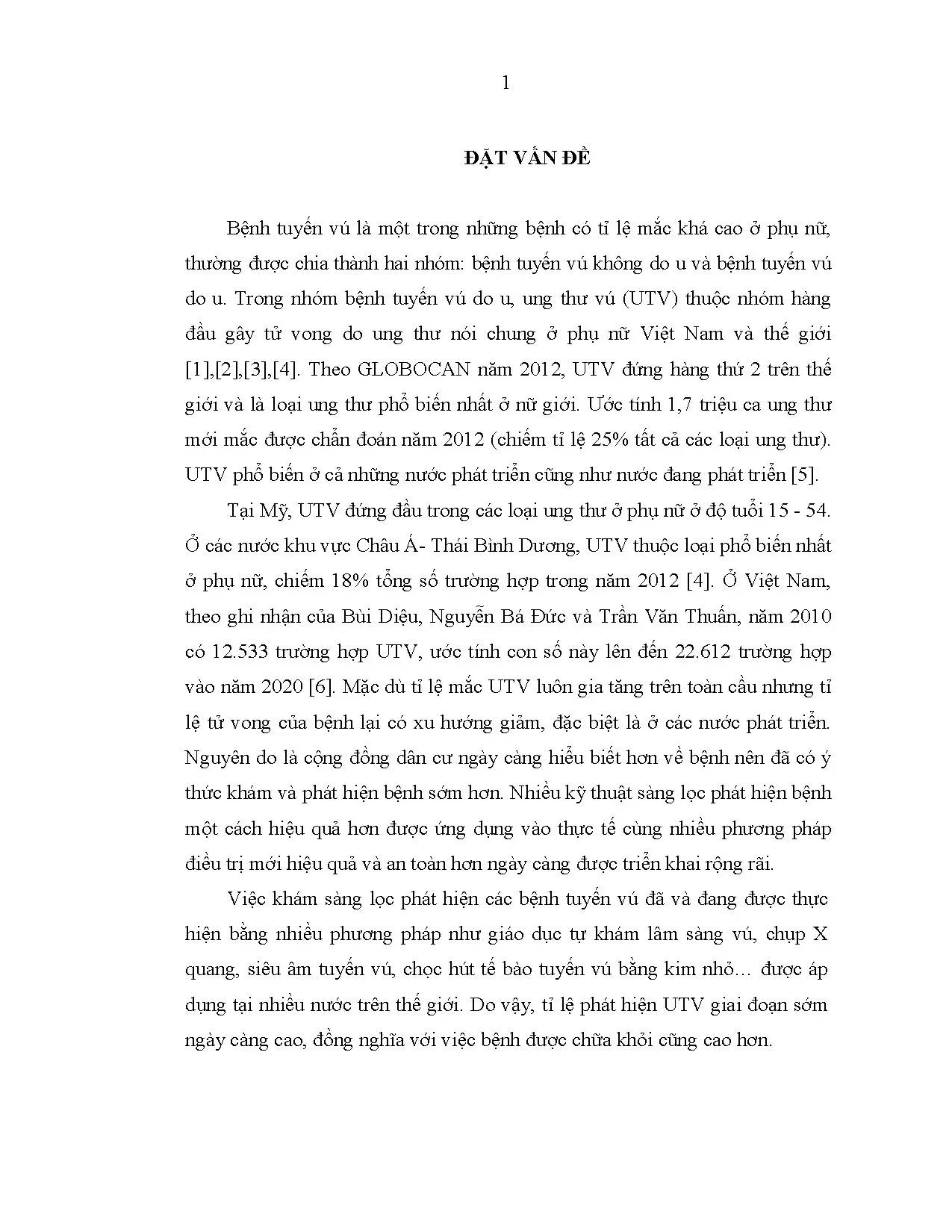 1

ĐẶT VẤN ĐỀ

Bệnh tuyến vú là một trong những bệnh có tỉ lệ mắc khá cao ở phụ nữ, thường được chia thành hai nhóm: bệnh tuyến vú không do u và bệnh tuyến vú do u. Trong nhóm bệnh tuyến vú do u, ung thư vú (UTV) thuộc nhóm hàng đầu gây tử vong do ung thư nói chung ở phụ nữ Việt Nam và thế giới [1],[2],[3],[4]. Theo GLOBOCAN năm 2012, UTV đứng hàng thứ 2 trên thế giới và là loại ung thư phổ biến nhất ở nữ giới. Ước tính 1,7 triệu ca ung thư mới mắc được chẩn đoán năm 2012 (chiếm tỉ lệ 25% tất cả các loại ung thư). UTV phổ biến ở cả những nước phát triển cũng như nước đang phát triển [5].

Tại Mỹ, UTV đứng đầu trong các loại ung thư ở phụ nữ ở độ tuổi 15 - 54. Ở các nước khu vực Châu Á- Thái Bình Dương, UTV thuộc loại phổ biến nhất ở phụ nữ, chiếm 18% tổng số trường hợp trong năm 2012 [4]. Ở Việt Nam, theo ghi nhận của Bùi Diệu, Nguyễn Bá Đức và Trần Văn Thuấn, năm 2010 có 12.533 trường hợp UTV, ước tính con số này lên đến 22.612 trường hợp vào năm 2020 [6]. Mặc dù tỉ lệ mắc UTV luôn gia tăng trên toàn cầu nhưng tỉ lệ tử vong của bệnh lại có xu hướng giảm, đặc biệt là ở các nước phát triển. Nguyên do là cộng đồng dân cư ngày càng hiểu biết hơn về bệnh nên đã có ý thức khám và phát hiện bệnh sớm hơn. Nhiều kỹ thuật sàng lọc phát hiện bệnh một cách hiệu quả hơn được ứng dụng vào thực tế cùng nhiều phương pháp điều trị mới hiệu quả và an toàn hơn ngày càng được triển khai rộng rãi.

Việc khám sàng lọc phát hiện các bệnh tuyến vú đã và đang được thực hiện bằng nhiều phương pháp như giáo dục tự khám lâm sàng vú, chụp X quang, siêu âm tuyến vú, chọc hút tế bào tuyến vú bằng kim nhỏ… được áp dụng tại nhiều nước trên thế giới. Do vậy, tỉ lệ phát hiện UTV giai đoạn sớm ngày càng cao, đồng nghĩa với việc bệnh được chữa khỏi cũng cao hơn.